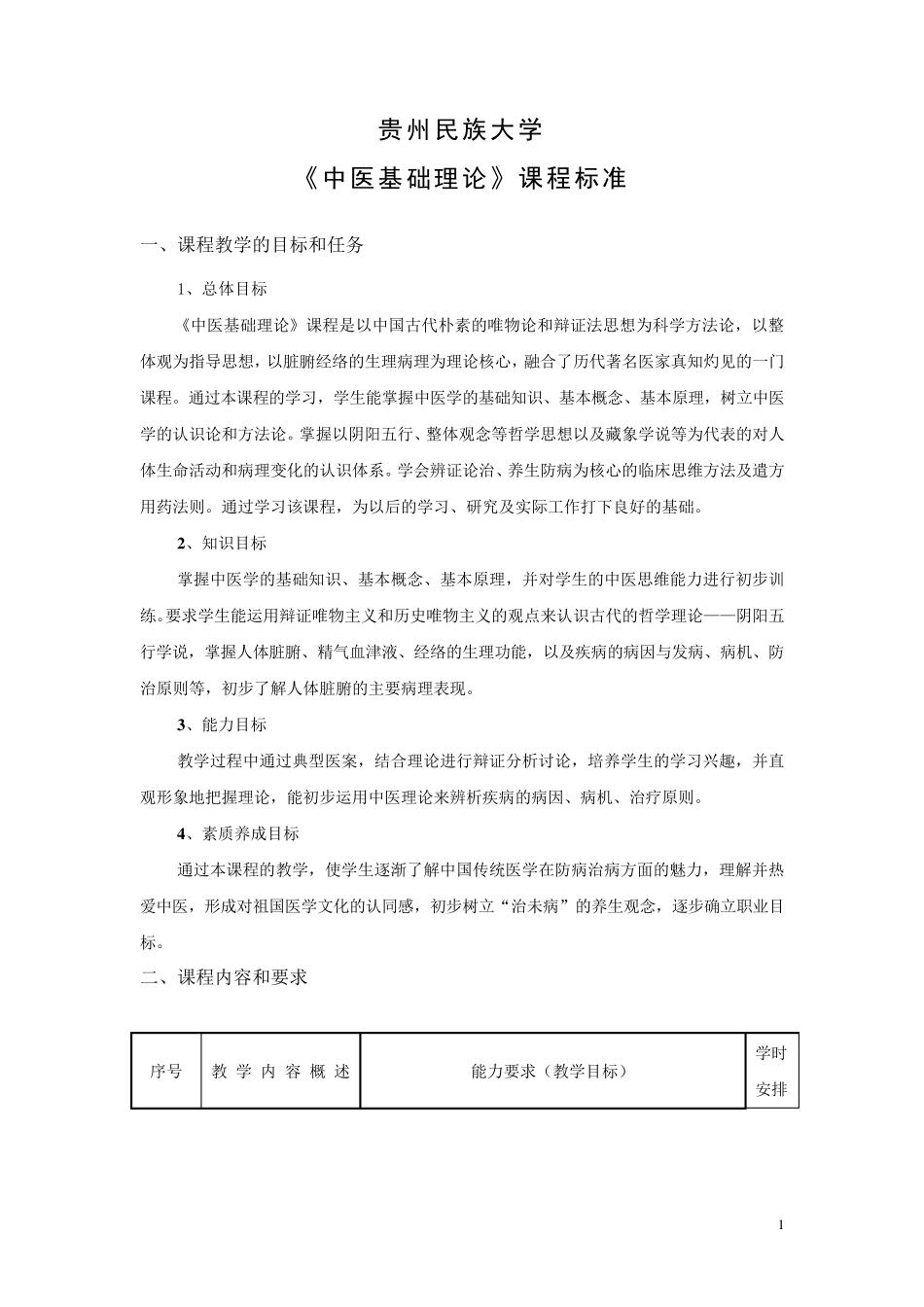 贵州民族大学

《中医基础理论》课程标准

一、课程教学的目标和任务

1、总体目标

《中医基础理论》课程是以中国古代朴素的唯物论和辩证法思想为科学方法论，以整体观为指导思想，以脏腑经络的生理病理为理论核心，融合了历代著名医家真知灼见的一门课程。通过本课程的学习，学生能掌握中医学的基础知识、基本概念、基本原理，树立中医学的认识论和方法论。掌握以阴阳五行、整体观念等哲学思想以及藏象学说等为代表的对人体生命活动和病理变化的认识体系。学会辨证论治、养生防病为核心的临床思维方法及遣方用药法则。通过学习该课程，为以后的学习、研究及实际工作打下良好的基础。

2、知识目标

掌握中医学的基础知识、基本概念、基本原理，并对学生的中医思维能力进行初步训练。要求学生能运用辩证唯物主义和历史唯物主义的观点来认识古代的哲学理论——阴阳五行学说，掌握人体脏腑、精气血津液、经络的生理功能，以及疾病的病因与发病、病机、防治原则等，初步了解人体脏腑的主要病理表现。

3、能力目标

教学过程中通过典型医案，结合理论进行辩证分析讨论，培养学生的学习兴趣，并直观形象地把握理论，能初步运用中医理论来辨析疾病的病因、病机、治疗原则。

4、素质养成目标

通过本课程的教学，使学生逐渐了解中国传统医学在防病治病方面的魅力，理解并热爱中医，形成对祖国医学文化的认同感，初步树立“治未病”的养生观念，逐步确立职业目标。

二、课程内容和要求

| 序号 | 教 学 内 容 概 述 | 能力要求（教学目标） | 学时安排 |
|---|---|---|---|

1